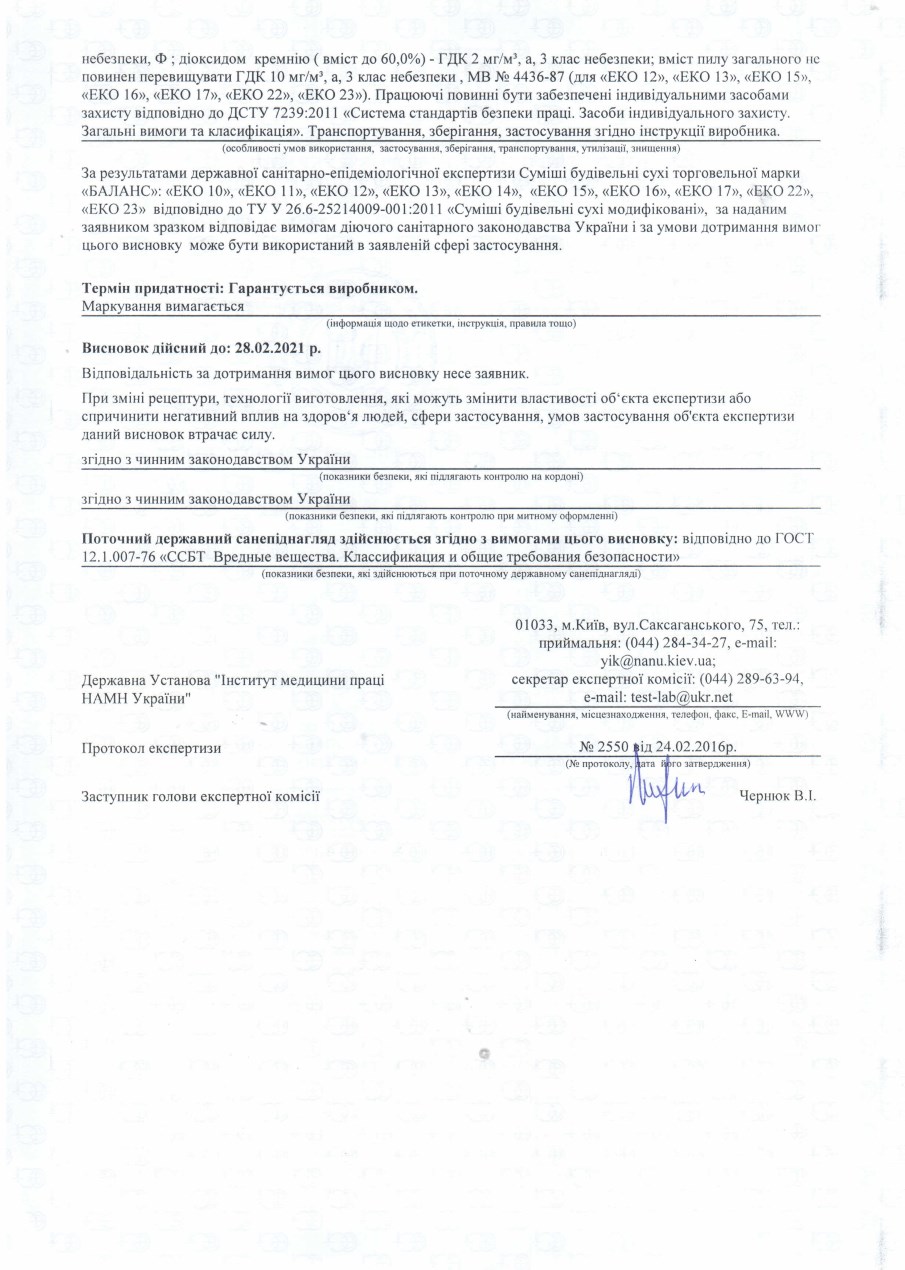 небезпеки, Ф ; діоксидом кремнію ( вміст до 60,0%) - ГДК 2 мг/м³, а, 3 клас небезпеки; вміст пилу загального не повинен перевищувати ГДК 10 мг/м³, а, 3 клас небезпеки , МВ № 4436-87 (для «ЕКО 12», «ЕКО 13», «ЕКО 15», «ЕКО 16», «ЕКО 17», «ЕКО 22», «ЕКО 23»). Працюючі повинні бути забезпечені індивідуальними засобами захисту відповідно до ДСТУ 7239:2011 «Система стандартів безпеки праці. Засоби індивідуального захисту. Загальні вимоги та класифікація». Транспортування, зберігання, застосування згідно інструкції виробника.
(особливості умов використання, застосування, зберігання, транспортування, утилізації, знищення)

За результатами державної санітарно-епідеміологічної експертизи Суміші будівельні сухі торговельної марки «БАЛАНС»: «ЕКО 10», «ЕКО 11», «ЕКО 12», «ЕКО 13», «ЕКО 14», «ЕКО 15», «ЕКО 16», «ЕКО 17», «ЕКО 22», «ЕКО 23» відповідно до ТУ У 26.6-25214009-001:2011 «Суміші будівельні сухі модифіковані», за наданим заявником зразком відповідає вимогам діючого санітарного законодавства України і за умови дотримання вимог цього висновку може бути використаний в заявленій сфері застосування.

Термін придатності: Гарантується виробником.
Маркування вимагається
(інформація щодо етикетки, інструкція, правила тощо)

Висновок дійсний до: 28.02.2021 р.

Відповідальність за дотримання вимог цього висновку несе заявник.

При зміні рецептури, технології виготовлення, які можуть змінити властивості об'єкта експертизи або спричинити негативний вплив на здоров'я людей, сфери застосування, умов застосування об'єкта експертизи даний висновок втрачає силу.

згідно з чинним законодавством України
(показники безпеки, які підлягають контролю на кордоні)

згідно з чинним законодавством України
(показники безпеки, які підлягають контролю при митному оформленні)

Поточний державний санепіднагляд здійснюється згідно з вимогами цього висновку: відповідно до ГОСТ 12.1.007-76 «ССБТ Вредные вещества. Классификация и общие требования безопасности»
(показники безпеки, які здійснюються при поточному державному санепіднагляді)

Державна Установа "Інститут медицини праці НАМН України"

01033, м.Київ, вул.Саксаганського, 75, тел.: приймальня: (044) 284-34-27, e-mail: yik@nanu.kiev.ua; секретар експертної комісії: (044) 289-63-94, e-mail: test-lab@ukr.net
(найменування, місцезнаходження, телефон, факс, E-mail, WWW)

Протокол експертизи

№ 2550 від 24.02.2016р.
(№ протоколу, дата його затвердження)

Заступник голови експертної комісії

Чернюк В.І.